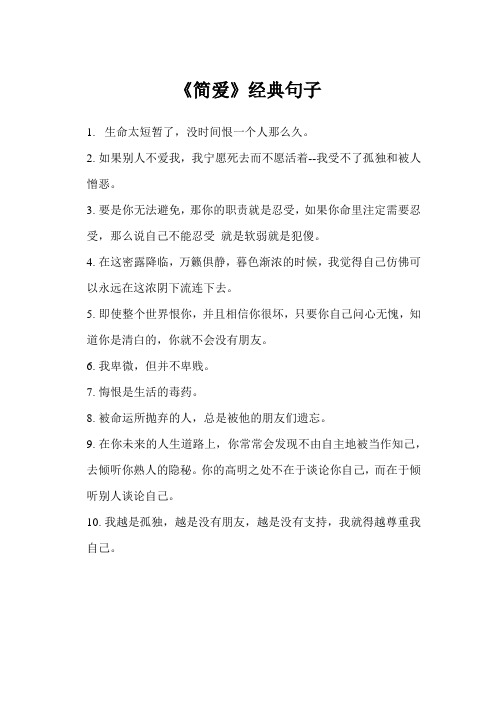 《简爱》经典句子

1. 生命太短暂了，没时间恨一个人那么久。

2. 如果别人不爱我，我宁愿死去而不愿活着--我受不了孤独和被人憎恶。

3. 要是你无法避免，那你的职责就是忍受，如果你命里注定需要忍受，那么说自己不能忍受 就是软弱就是犯傻。

4. 在这密露降临，万籁俱静，暮色渐浓的时候，我觉得自己仿佛可以永远在这浓阴下流连下去。

5. 即使整个世界恨你，并且相信你很坏，只要你自己问心无愧，知道你是清白的，你就不会没有朋友。

6. 我卑微，但并不卑贱。

7. 悔恨是生活的毒药。

8. 被命运所抛弃的人，总是被他的朋友们遗忘。

9. 在你未来的人生道路上，你常常会发现不由自主地被当作知己，去倾听你熟人的隐秘。你的高明之处不在于谈论你自己，而在于倾听别人谈论自己。

10. 我越是孤独，越是没有朋友，越是没有支持，我就得越尊重我自己。